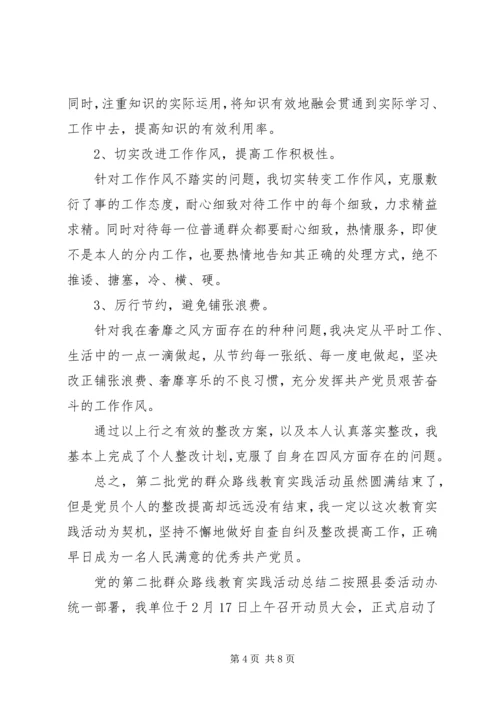 同时，注重知识的实际运用，将知识有效地融会贯通到实际学习、工作中去，提高知识的有效利用率。

2、切实改进工作作风，提高工作积极性。

针对工作作风不踏实的问题，我切实转变工作作风，克服敷衍了事的工作态度，耐心细致对待工作中的每个细致，力求精益求精。同时对待每一位普通群众都要耐心细致，热情服务，即使不是本人的分内工作，也要热情地告知其正确的处理方式，绝不推诿、搪塞，冷、横、硬。

3、厉行节约，避免铺张浪费。

针对我在奢靡之风方面存在的种种问题，我决定从平时工作、生活中的一点一滴做起，从节约每一张纸、每一度电做起，坚决改正铺张浪费、奢靡享乐的不良习惯，充分发挥共产党员艰苦奋斗的工作作风。

通过以上行之有效的整改方案，以及本人认真落实整改，我基本上完成了个人整改计划，克服了自身在四风方面存在的问题。

总之，第二批党的群众路线教育实践活动虽然圆满结束了，但是党员个人的整改提高却远远没有结束，我一定以这次教育实践活动为契机，坚持不懈地做好自查自纠及整改提高工作，正确早日成为一名人民满意的优秀共产党员。

党的第二批群众路线教育实践活动总结二按照县委活动办统一部署，我单位于2月17日上午召开动员大会，正式启动了

第4页 共8页